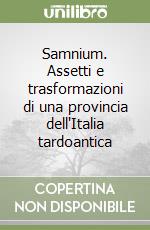 unilibro

Samnium. Assetti e trasformazioni di una provincia dell'Italia tardoantica

COPERTINA NON DISPONIBILE